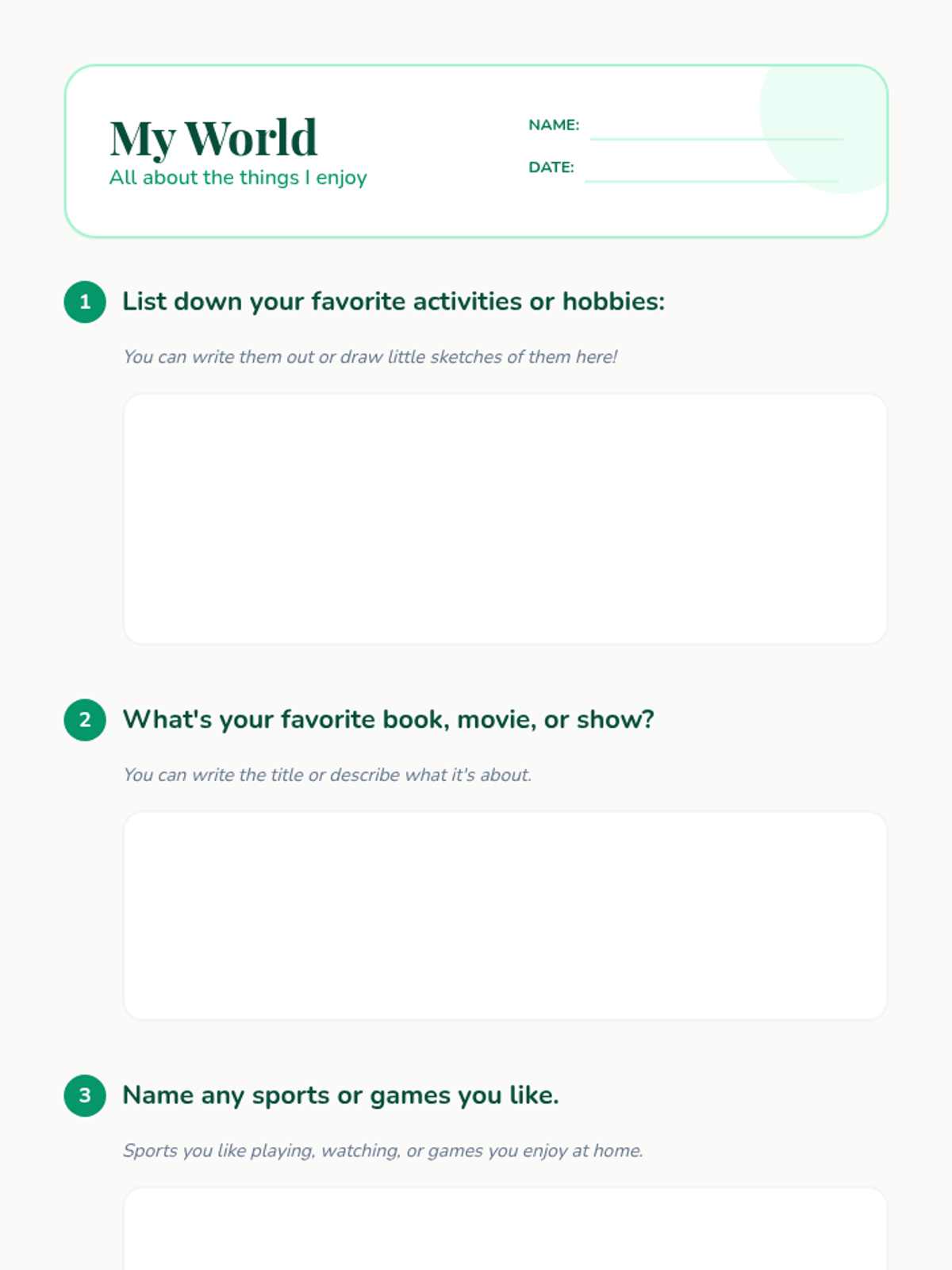 My World
All about the things I enjoy

NAME: ____
DATE: ____

1 List down your favorite activities or hobbies:

You can write them out or draw little sketches of them here!

2 What's your favorite book, movie, or show?

You can write the title or describe what it's about.

3 Name any sports or games you like.

Sports you like playing, watching, or games you enjoy at home.